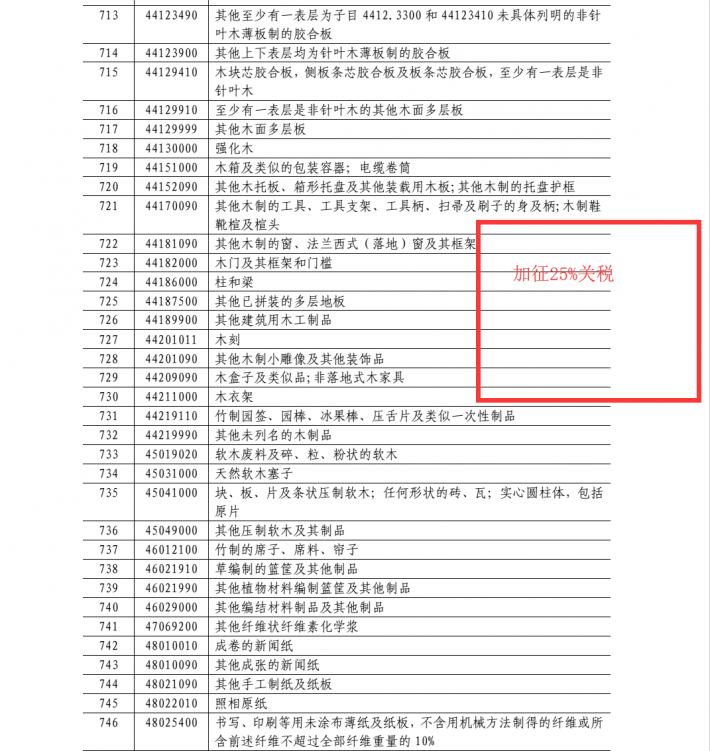 | 713 | 44123490 | 其他至少有一表层为子目 4412.3300 和 44123410 未具体列明的非针叶木薄板制的胶合板 |
|---|---|---|
| 714 | 44123900 | 其他上下表层均为针叶木薄板制的胶合板 |
| 715 | 44129410 | 木块芯胶合板，侧板条芯胶合板及板条芯胶合板，至少有一表层是非针叶木 |
| 716 | 44129910 | 至少有一表层是非针叶木的其他木面多层板 |
| 717 | 44129999 | 其他木面多层板 |
| 718 | 44130000 | 强化木 |
| 719 | 44151000 | 木箱及类似的包装容器；电缆卷筒 |
| 720 | 44152090 | 其他木托板、箱形托盘及其他装载用木板；其他木制的托盘护框 |
| 721 | 44170090 | 其他木制的工具、工具支架、工具柄、扫帚及刷子的身及柄；木制鞋靴楦及楦头 |
| 722 | 44181090 | 其他木制的窗、法兰西式（落地）窗及其框架 |
| 723 | 44182000 | 木门及其框架和门槛 |
| 724 | 44186000 | 柱和梁 |
| 725 | 44187500 | 其他已拼装的多层地板 |
| 726 | 44189900 | 其他建筑用木工制品 |
| 727 | 44201011 | 木刻 |
| 728 | 44201090 | 其他木制小雕像及其他装饰品 |
| 729 | 44209090 | 木盒子及类似品；非落地式木家具 |
| 730 | 44211000 | 木衣架 |
| 731 | 44219110 | 竹制圆签、圆棒、冰果棒、压舌片及类似一次性制品 |
| 732 | 44219990 | 其他未列名的木制品 |
| 733 | 45019020 | 软木废料及碎、粒、粉状的软木 |
| 734 | 45031000 | 天然软木塞子 |
| 735 | 45041000 | 块、板、片及条状压制软木；任何形状的砖、瓦；实心圆柱体，包括原片 |
| 736 | 45049000 | 其他压制软木及其制品 |
| 737 | 46012100 | 竹制的席子、席料、帘子 |
| 738 | 46021910 | 草编制的篮筐及其他制品 |
| 739 | 46021990 | 其他植物材料编制篮筐及其他制品 |
| 740 | 46029000 | 其他编结材料制品及其他制品 |
| 741 | 47069200 | 其他纤维状纤维素化学浆 |
| 742 | 48010010 | 成卷的新闻纸 |
| 743 | 48010090 | 其他成张的新闻纸 |
| 744 | 48021090 | 其他手工制纸及纸板 |
| 745 | 48022010 | 照相原纸 |
| 746 | 48025400 | 书写、印刷等用未涂布薄纸及纸板，不含用机械方法制得的纤维或所含前述纤维不超过全部纤维重量的 10% |

加征25%关税